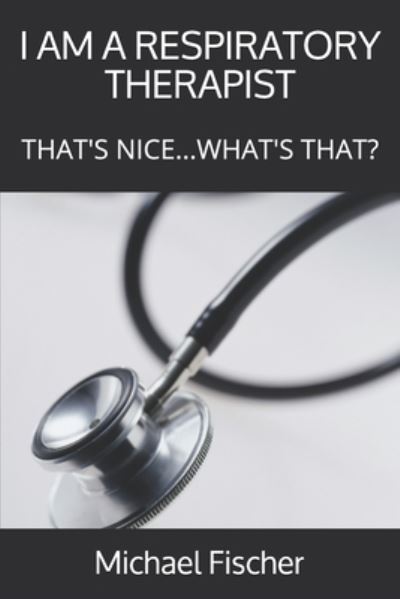 I AM A RESPIRATORY THERAPIST

THAT'S NICE...WHAT'S THAT?

Michael Fischer